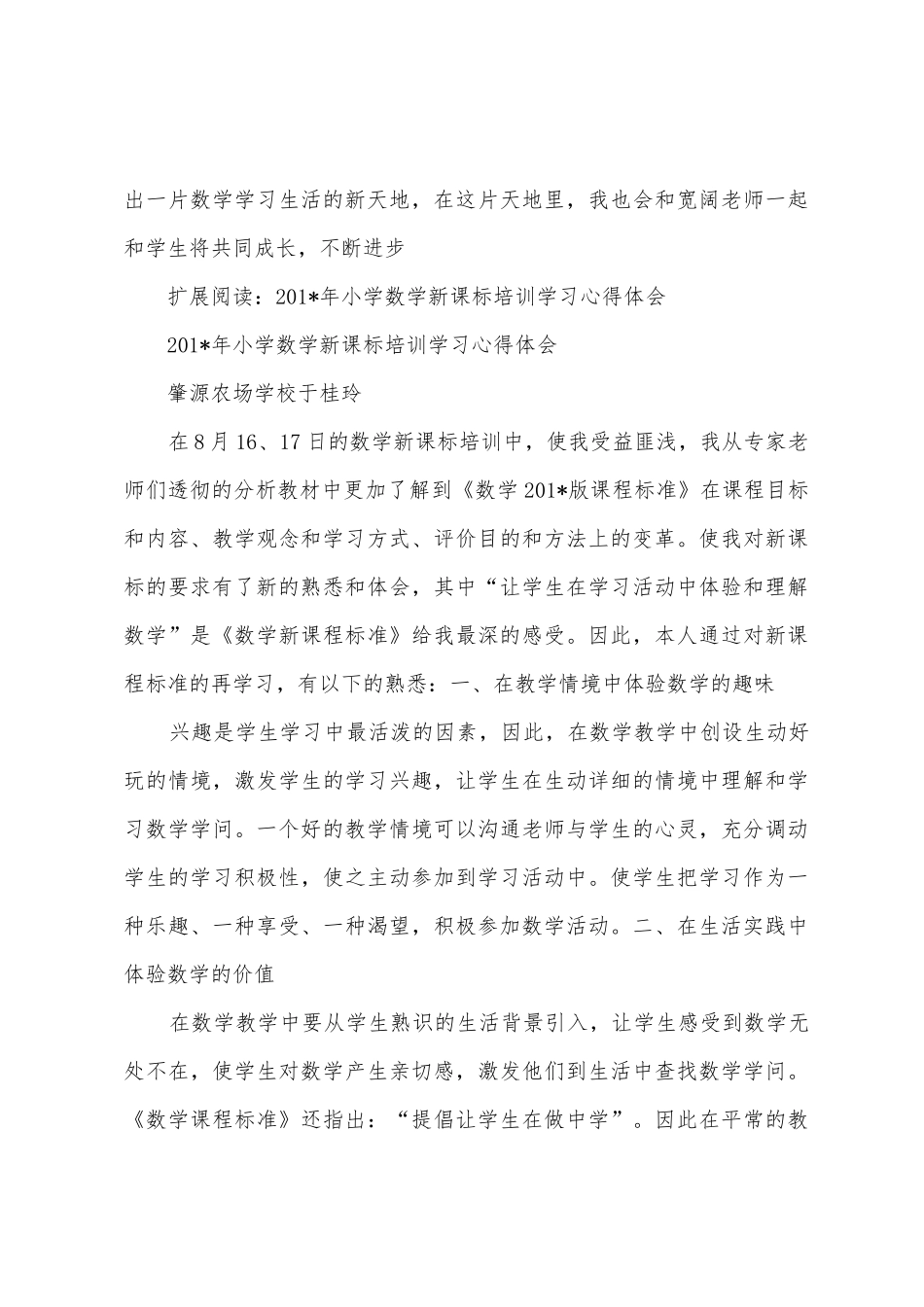 出一片数学学习生活的新天地，在这片天地里，我也会和宽阔老师一起和学生将共同成长，不断进步

扩展阅读：201*年小学数学新课标培训学习心得体会

201*年小学数学新课标培训学习心得体会

肇源农场学校于桂玲

在8月16、17日的数学新课标培训中，使我受益匪浅，我从专家老师们透彻的分析教材中更加了解到《数学201*版课程标准》在课程目标和内容、教学观念和学习方式、评价目的和方法上的变革。使我对新课标的要求有了新的熟悉和体会，其中“让学生在学习活动中体验和理解数学”是《数学新课程标准》给我最深的感受。因此，本人通过对新课程标准的再学习，有以下的熟悉：一、在教学情境中体验数学的趣味

兴趣是学生学习中最活泼的因素，因此，在数学教学中创设生动好玩的情境，激发学生的学习兴趣，让学生在生动详细的情境中理解和学习数学学问。一个好的教学情境可以沟通老师与学生的心灵，充分调动学生的学习积极性，使之主动参加到学习活动中。使学生把学习作为一种乐趣、一种享受、一种渴望，积极参加数学活动。二、在生活实践中体验数学的价值

在数学教学中要从学生熟识的生活背景引入，让学生感受到数学无处不在，使学生对数学产生亲切感，激发他们到生活中查找数学学问。《数学课程标准》还指出：“提倡让学生在做中学”。因此在平常的教